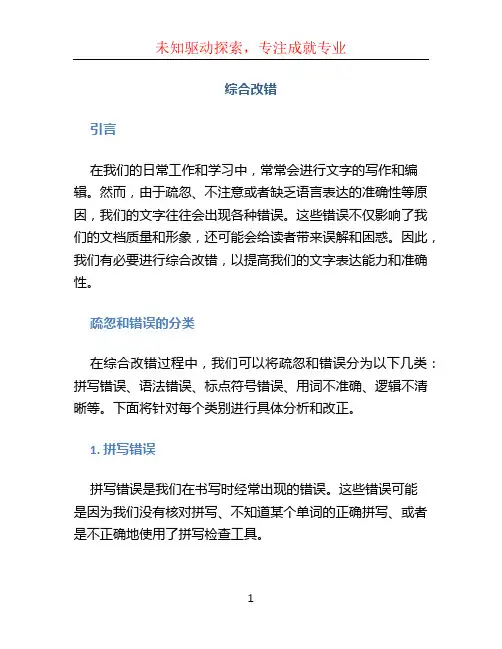 未知驱动探索，专注成就专业

综合改错

引言

在我们的日常工作和学习中，常常会进行文字的写作和编辑。然而，由于疏忽、不注意或者缺乏语言表达的准确性等原因，我们的文字往往会出现各种错误。这些错误不仅影响了我们的文档质量和形象，还可能会给读者带来误解和困惑。因此，我们有必要进行综合改错，以提高我们的文字表达能力和准确性。

疏忽和错误的分类

在综合改错过程中，我们可以将疏忽和错误分为以下几类：拼写错误、语法错误、标点符号错误、用词不准确、逻辑不清晰等。下面将针对每个类别进行具体分析和改正。

1. 拼写错误

拼写错误是我们在书写时经常出现的错误。这些错误可能是因为我们没有核对拼写、不知道某个单词的正确拼写、或者是不正确地使用了拼写检查工具。

1